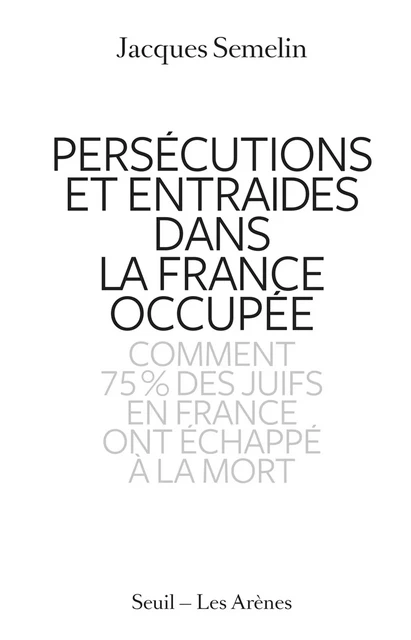 Jacques Semelin

PERSÉCUTIONS ET ENTRAIDES DANS LA FRANCE OCCUPÉE

COMMENT 75 % DES JUIFS EN FRANCE ONT ÉCHAPPÉ À LA MORT

Seuil – Les Arènes